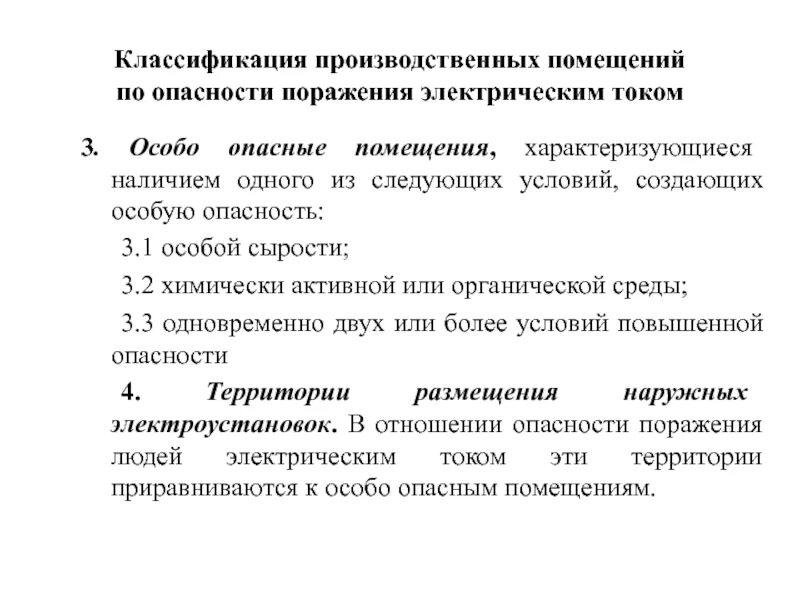 Классификация производственных помещений по опасности поражения электрическим током

3. Особо опасные помещения, характеризующиеся наличием одного из следующих условий, создающих особую опасность:

3.1 особой сырости;

3.2 химически активной или органической среды;

3.3 одновременно двух или более условий повышенной опасности

4. Территории размещения наружных электроустановок. В отношении опасности поражения людей электрическим током эти территории приравниваются к особо опасным помещениям.